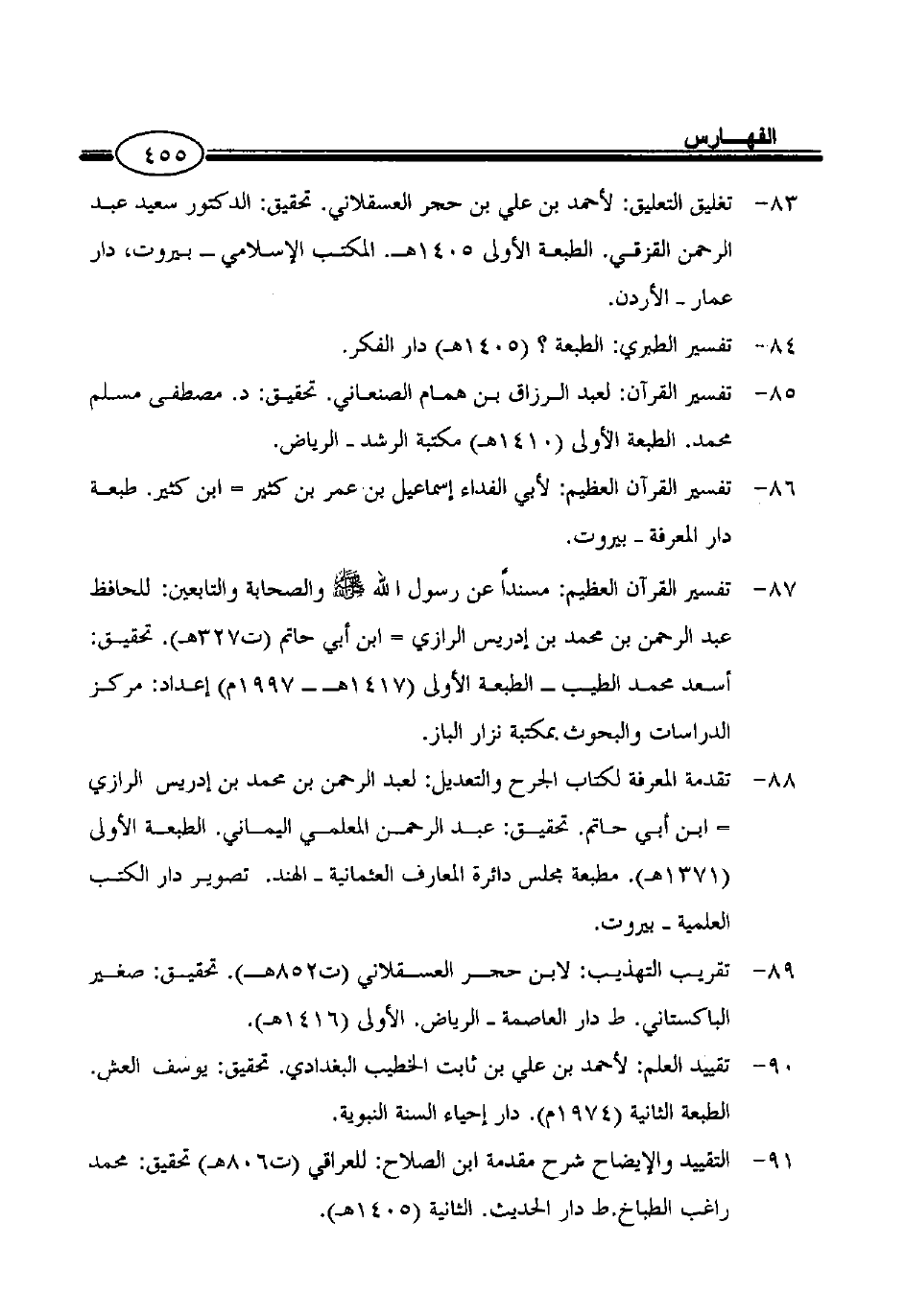 الفهـــارس ٤٥٥

٨٣- تغليق التعليق: لأحمد بن علي بن حجر العسقلاني. تحقيق: الدكتور سعيد عبد الرحمن القزقي. الطبعة الأولى ١٤٠٥هـ. المكتب الإسلامي ـ بيروت، دار عمار ـ الأردن.

٨٤- تفسير الطبري: الطبعة ؟ (١٤٠٥هـ) دار الفكر.

٨٥- تفسير القرآن: لعبد الرزاق بن همام الصنعاني. تحقيق: د. مصطفى مسلم محمد. الطبعة الأولى (١٤١٠هـ) مكتبة الرشد ـ الرياض.

٨٦- تفسير القرآن العظيم: لأبي الفداء إسماعيل بن عمر بن كثير = ابن كثير. طبعة دار المعرفة ـ بيروت.

٨٧- تفسير القرآن العظيم: مسنداً عن رسول الله ﷺ والصحابة والتابعين: للحافظ عبد الرحمن بن محمد بن إدريس الرازي = ابن أبي حاتم (ت٣٢٧هـ). تحقيق: أسعد محمد الطيب ـ الطبعة الأولى (١٤١٧هـ ـ ١٩٩٧م) إعداد: مركز الدراسات والبحوث بمكتبة نزار الباز.

٨٨- تقدمة المعرفة لكتاب الجرح والتعديل: لعبد الرحمن بن محمد بن إدريس الرازي = ابن أبي حاتم. تحقيق: عبد الرحمن المعلمي اليماني. الطبعة الأولى (١٣٧١هـ). مطبعة مجلس دائرة المعارف العثمانية ـ الهند. تصوير دار الكتب العلمية ـ بيروت.

٨٩- تقريب التهذيب: لابن حجر العسقلاني (ت٨٥٢هـ). تحقيق: صغير الباكستاني. ط دار العاصمة ـ الرياض. الأولى (١٤١٦هـ).

٩٠- تقييد العلم: لأحمد بن علي بن ثابت الخطيب البغدادي. تحقيق: يوسف العش. الطبعة الثانية (١٩٧٤م). دار إحياء السنة النبوية.

٩١- التقييد والإيضاح شرح مقدمة ابن الصلاح: للعراقي (ت٨٠٦هـ) تحقيق: محمد راغب الطباخ.ط دار الحديث. الثانية (١٤٠٥هـ).